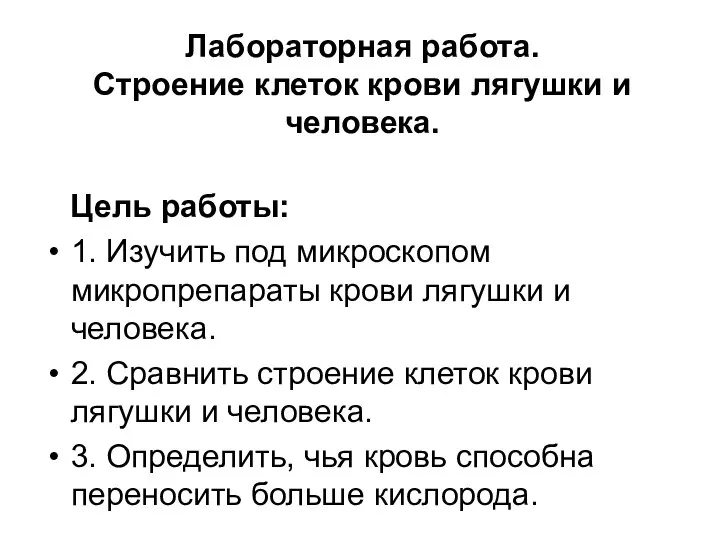 Лабораторная работа.
Строение клеток крови лягушки и человека.

Цель работы:

• 1. Изучить под микроскопом микропрепараты крови лягушки и человека.
• 2. Сравнить строение клеток крови лягушки и человека.
• 3. Определить, чья кровь способна переносить больше кислорода.